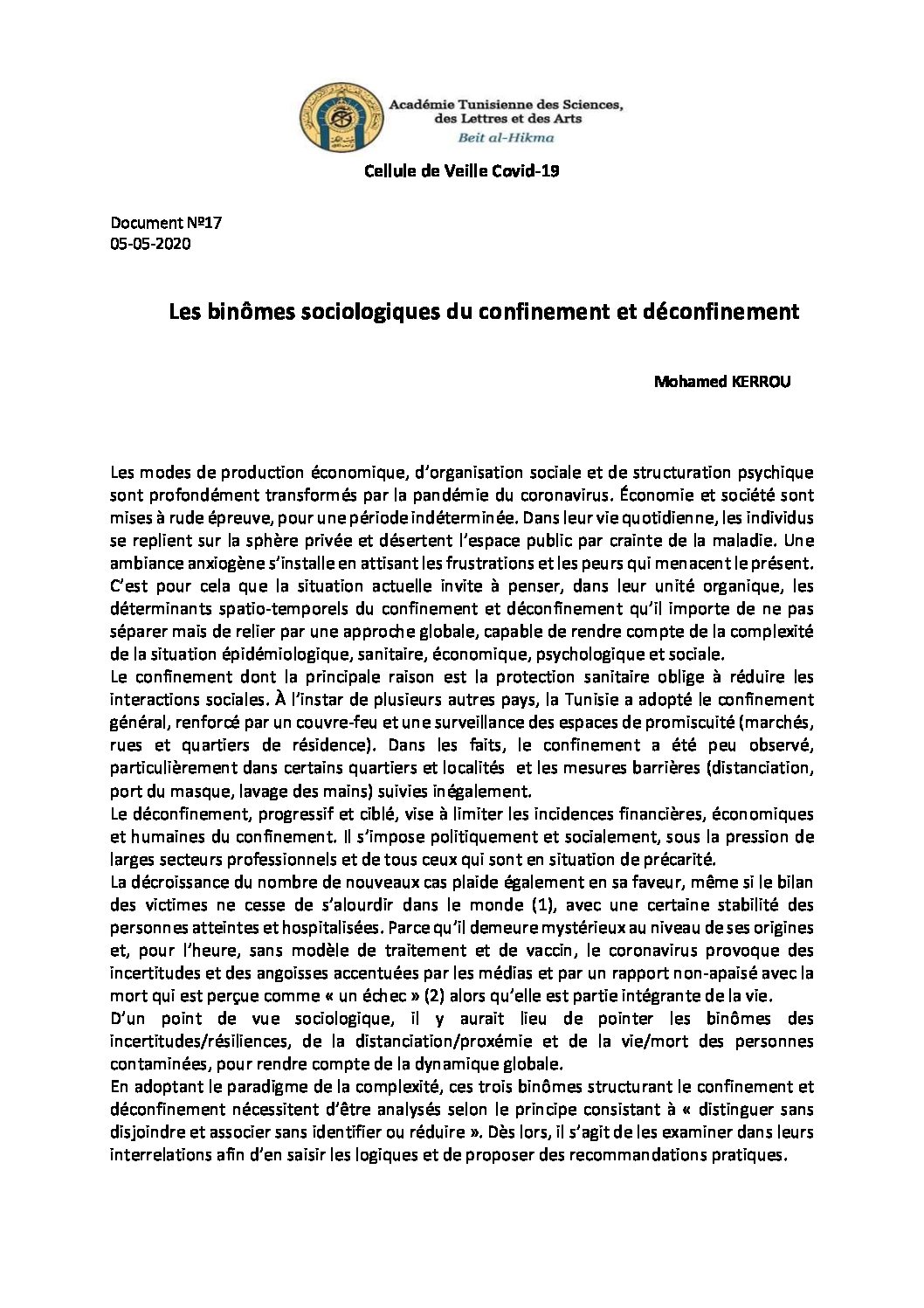 Académie Tunisienne des Sciences, des Lettres et des Arts
Beit al-Hikma

Cellule de Veille Covid-19

Document №17
05-05-2020

Les binômes sociologiques du confinement et déconfinement

Mohamed KERROU

Les modes de production économique, d'organisation sociale et de structuration psychique sont profondément transformés par la pandémie du coronavirus. Économie et société sont mises à rude épreuve, pour une période indéterminée. Dans leur vie quotidienne, les individus se replient sur la sphère privée et désertent l'espace public par crainte de la maladie. Une ambiance anxiogène s'installe en attisant les frustrations et les peurs qui menacent le présent. C'est pour cela que la situation actuelle invite à penser, dans leur unité organique, les déterminants spatio-temporels du confinement et déconfinement qu'il importe de ne pas séparer mais de relier par une approche globale, capable de rendre compte de la complexité de la situation épidémiologique, sanitaire, économique, psychologique et sociale.
Le confinement dont la principale raison est la protection sanitaire oblige à réduire les interactions sociales. À l'instar de plusieurs autres pays, la Tunisie a adopté le confinement général, renforcé par un couvre-feu et une surveillance des espaces de promiscuité (marchés, rues et quartiers de résidence). Dans les faits, le confinement a été peu observé, particulièrement dans certains quartiers et localités et les mesures barrières (distanciation, port du masque, lavage des mains) suivies inégalement.
Le déconfinement, progressif et ciblé, vise à limiter les incidences financières, économiques et humaines du confinement. Il s'impose politiquement et socialement, sous la pression de larges secteurs professionnels et de tous ceux qui sont en situation de précarité.
La décroissance du nombre de nouveaux cas plaide également en sa faveur, même si le bilan des victimes ne cesse de s'alourdir dans le monde (1), avec une certaine stabilité des personnes atteintes et hospitalisées. Parce qu'il demeure mystérieux au niveau de ses origines et, pour l'heure, sans modèle de traitement et de vaccin, le coronavirus provoque des incertitudes et des angoisses accentuées par les médias et par un rapport non-apaisé avec la mort qui est perçue comme « un échec » (2) alors qu'elle est partie intégrante de la vie.
D'un point de vue sociologique, il y aurait lieu de pointer les binômes des incertitudes/résiliences, de la distanciation/proxémie et de la vie/mort des personnes contaminées, pour rendre compte de la dynamique globale.
En adoptant le paradigme de la complexité, ces trois binômes structurant le confinement et déconfinement nécessitent d'être analysés selon le principe consistant à « distinguer sans disjoindre et associer sans identifier ou réduire ». Dès lors, il s'agit de les examiner dans leurs interrelations afin d'en saisir les logiques et de proposer des recommandations pratiques.